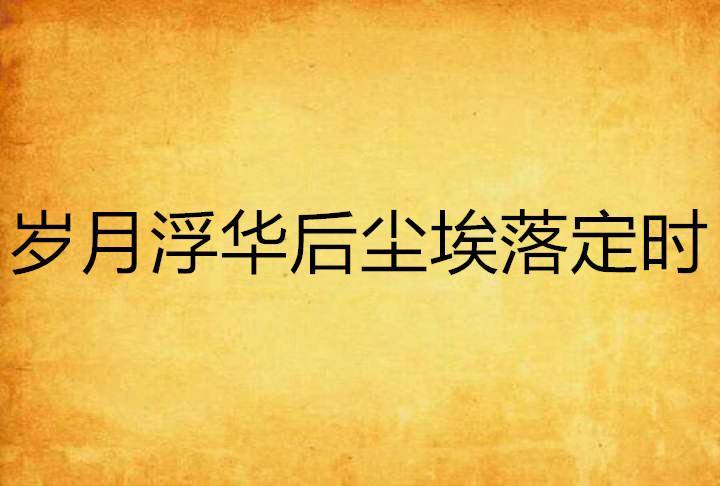 岁月浮华后尘埃落定时